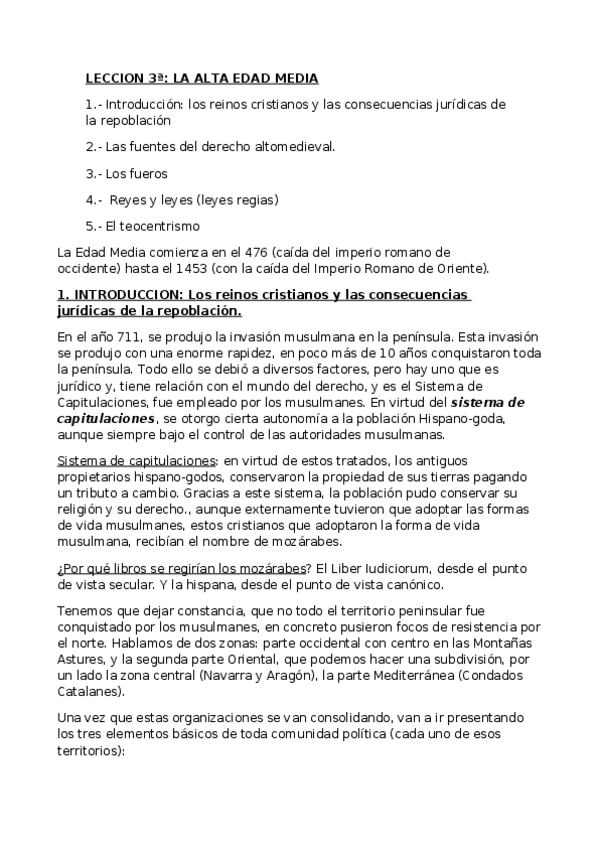 LECCION 3ª: LA ALTA EDAD MEDIA

1.- Introducción: los reinos cristianos y las consecuencias jurídicas de la repoblación

2.- Las fuentes del derecho altomedieval.

3.- Los fueros

4.- Reyes y leyes (leyes regias)

5.- El teocentrismo

La Edad Media comienza en el 476 (caída del imperio romano de occidente) hasta el 1453 (con la caída del Imperio Romano de Oriente).

1. INTRODUCCION: Los reinos cristianos y las consecuencias jurídicas de la repoblación.

En el año 711, se produjo la invasión musulmana en la península. Esta invasión se produjo con una enorme rapidez, en poco más de 10 años conquistaron toda la península. Todo ello se debió a diversos factores, pero hay uno que es jurídico y, tiene relación con el mundo del derecho, y es el Sistema de Capitulaciones, fue empleado por los musulmanes. En virtud del sistema de capitulaciones, se otorgo cierta autonomía a la población Hispano-goda, aunque siempre bajo el control de las autoridades musulmanas.

Sistema de capitulaciones: en virtud de estos tratados, los antiguos propietarios hispano-godos, conservaron la propiedad de sus tierras pagando un tributo a cambio. Gracias a este sistema, la población pudo conservar su religión y su derecho., aunque externamente tuvieron que adoptar las formas de vida musulmanes, estos cristianos que adoptaron la forma de vida musulmana, recibían el nombre de mozárabes.

¿Por qué libros se regirían los mozárabes? El Liber Iudiciorum, desde el punto de vista secular. Y la hispana, desde el punto de vista canónico.

Tenemos que dejar constancia, que no todo el territorio peninsular fue conquistado por los musulmanes, en concreto pusieron focos de resistencia por el norte. Hablamos de dos zonas: parte occidental con centro en las Montañas Astures, y la segunda parte Oriental, que podemos hacer una subdivisión, por un lado la zona central (Navarra y Aragón), la parte Mediterránea (Condados Catalanes).

Una vez que estas organizaciones se van consolidando, van a ir presentando los tres elementos básicos de toda comunidad política (cada uno de esos territorios):